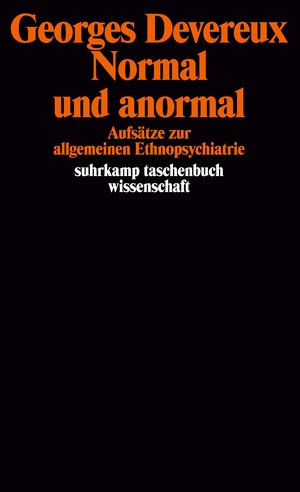 Georges Devereux
Normal
und anormal

Aufsätze zur
allgemeinen Ethnopsychiatrie

suhrkamp taschenbuch
wissenschaft